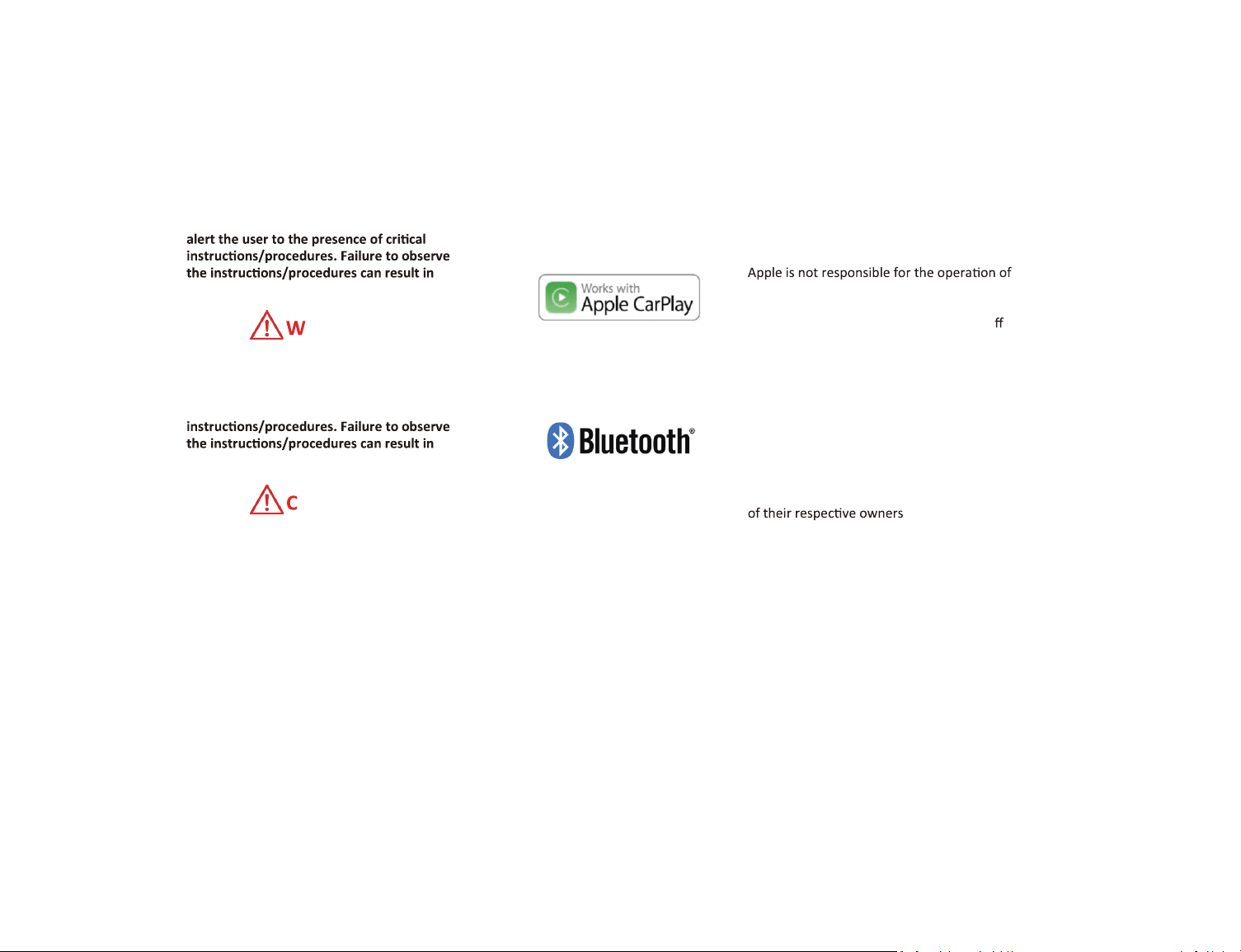 alert the user to the presence of critical instructions/procedures. Failure to observe the instructions/procedures can result in

W

instructions/procedures. Failure to observe the instructions/procedures can result in

C

Works with Apple CarPlay

Bluetooth®

Apple is not responsible for the operation of

ff

of their respective owners